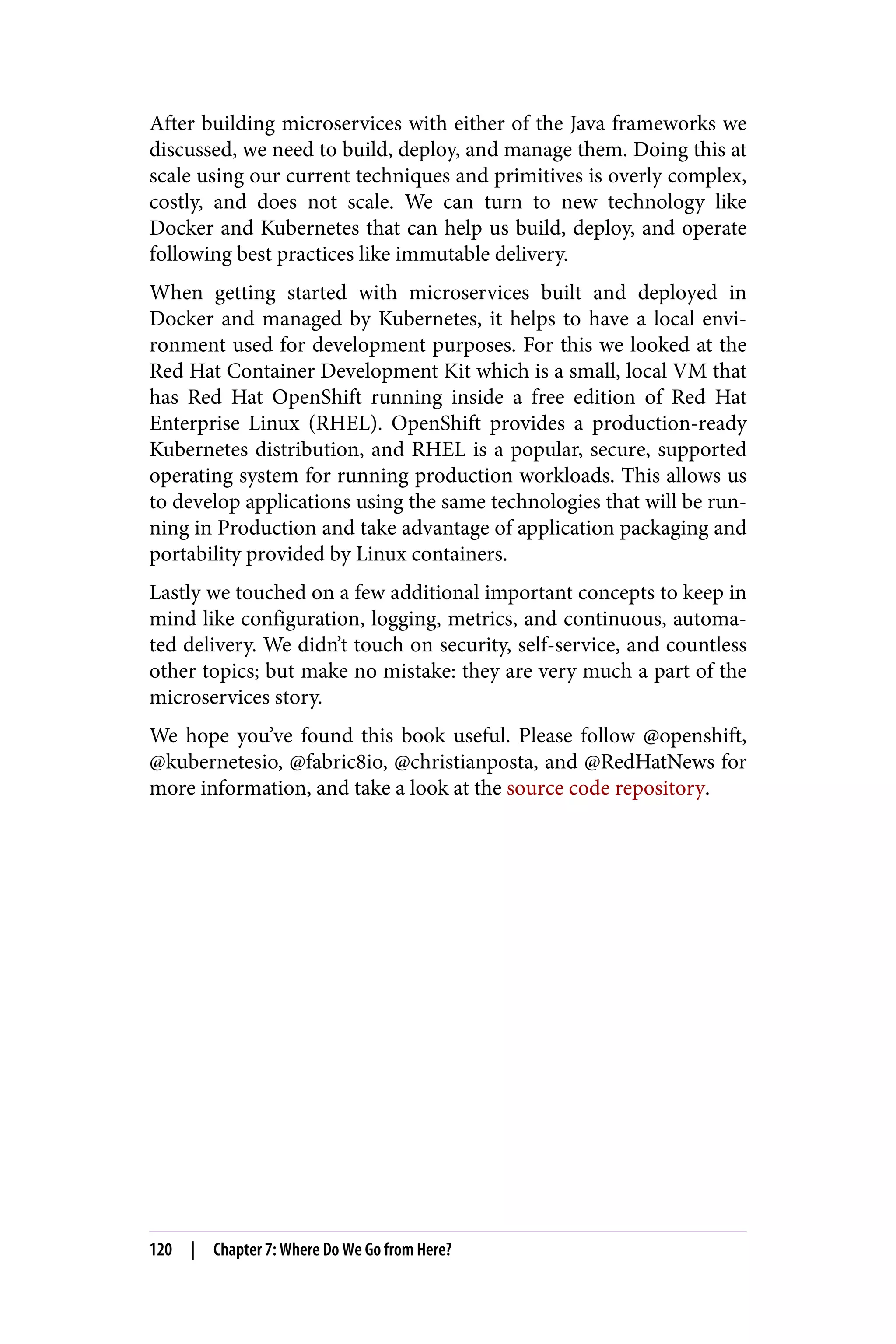 After building microservices with either of the Java frameworks we discussed, we need to build, deploy, and manage them. Doing this at scale using our current techniques and primitives is overly complex, costly, and does not scale. We can turn to new technology like Docker and Kubernetes that can help us build, deploy, and operate following best practices like immutable delivery.

When getting started with microservices built and deployed in Docker and managed by Kubernetes, it helps to have a local environment used for development purposes. For this we looked at the Red Hat Container Development Kit which is a small, local VM that has Red Hat OpenShift running inside a free edition of Red Hat Enterprise Linux (RHEL). OpenShift provides a production-ready Kubernetes distribution, and RHEL is a popular, secure, supported operating system for running production workloads. This allows us to develop applications using the same technologies that will be running in Production and take advantage of application packaging and portability provided by Linux containers.

Lastly we touched on a few additional important concepts to keep in mind like configuration, logging, metrics, and continuous, automated delivery. We didn't touch on security, self-service, and countless other topics; but make no mistake: they are very much a part of the microservices story.

We hope you've found this book useful. Please follow @openshift, @kubernetesio, @fabric8io, @christianposta, and @RedHatNews for more information, and take a look at the source code repository.

120 | Chapter 7: Where Do We Go from Here?